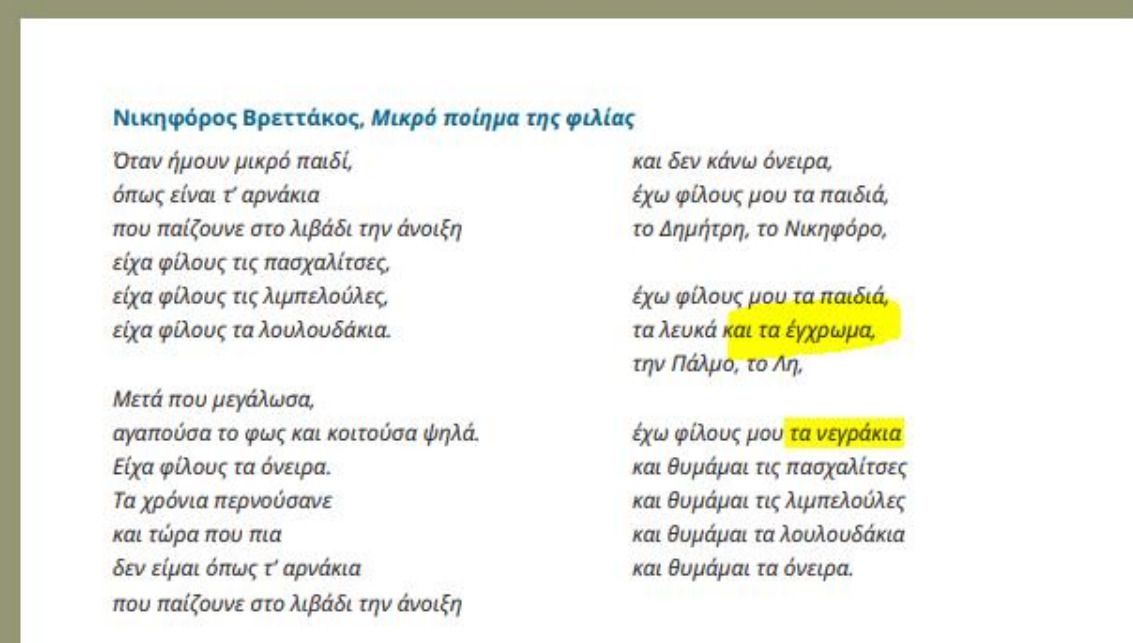 Νικηφόρος Βρεττάκος, Μικρό ποίημα της φιλίας

Όταν ήμουν μικρό παιδί,
όπως είναι τ' αρνάκια
που παίζουνε στο λιβάδι την άνοιξη
είχα φίλους τις πασχαλίτσες,
είχα φίλους τις λιμπελούλες,
είχα φίλους τα λουλουδάκια.

Μετά που μεγάλωσα,
αγαπούσα το φως και κοιτούσα ψηλά.
Είχα φίλους τα όνειρα.
Τα χρόνια περνούσανε
και τώρα που πια
δεν είμαι όπως τ' αρνάκια
που παίζουνε στο λιβάδι την άνοιξη

και δεν κάνω όνειρα,
έχω φίλους μου τα παιδιά,
το Δημήτρη, το Νικηφόρο,

έχω φίλους μου τα παιδιά,
τα λευκά και τα έγχρωμα,
την Πάλμο, το Λη,

έχω φίλους μου τα νεγράκια
και θυμάμαι τις πασχαλίτσες
και θυμάμαι τις λιμπελούλες
και θυμάμαι τα λουλουδάκια
και θυμάμαι τα όνειρα.